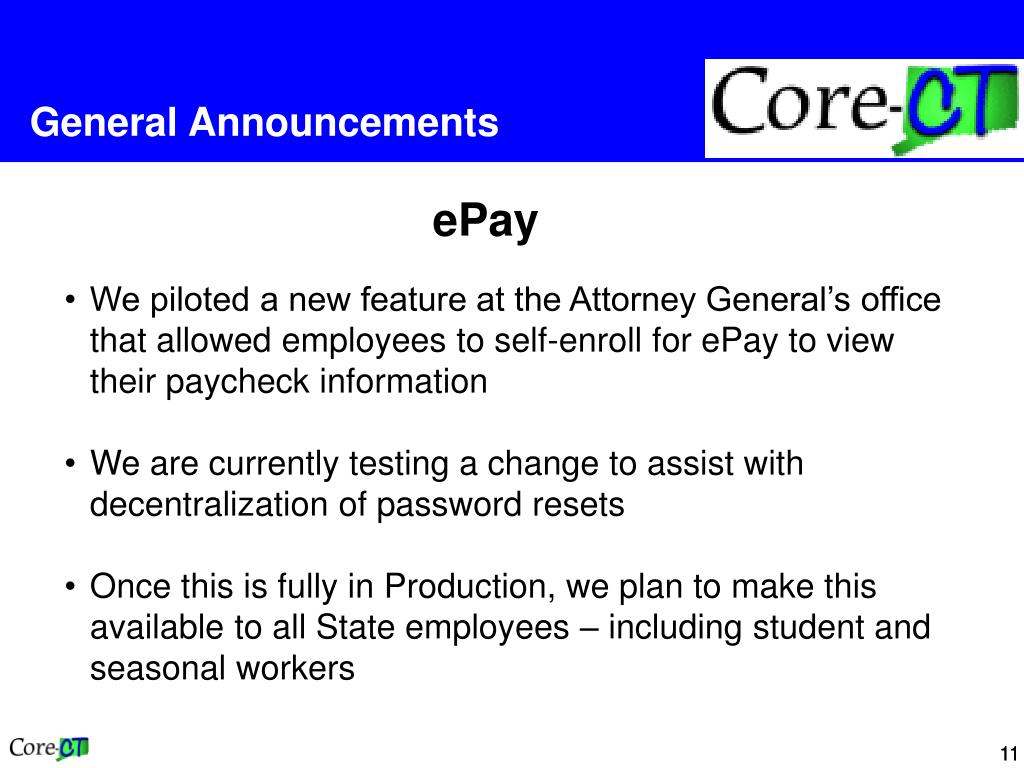 General Announcements

Core-CT

ePay

• We piloted a new feature at the Attorney General’s office that allowed employees to self-enroll for ePay to view their paycheck information

• We are currently testing a change to assist with decentralization of password resets

• Once this is fully in Production, we plan to make this available to all State employees – including student and seasonal workers

Core-CT

11